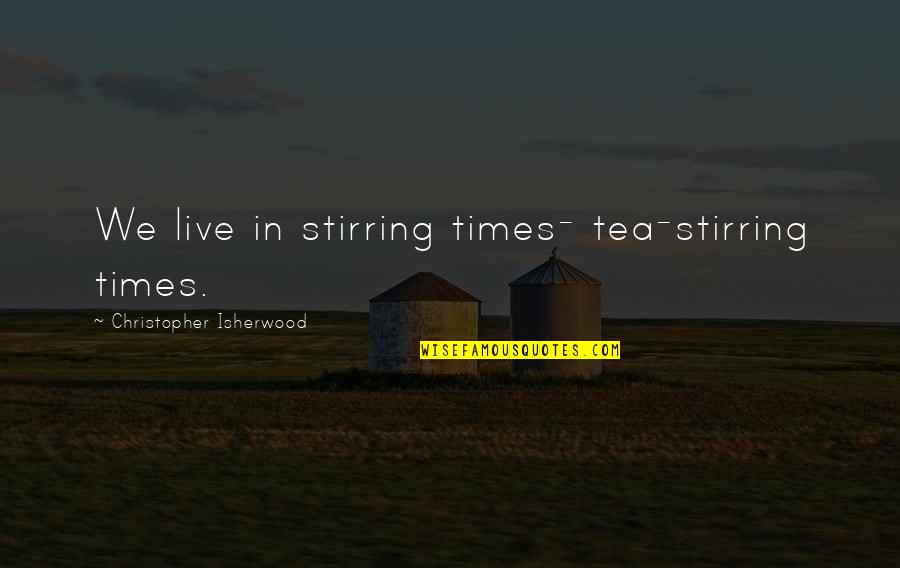 We live in stirring times- tea-stirring times.

~ Christopher Isherwood

WISEFAMOUSQUOTES.COM